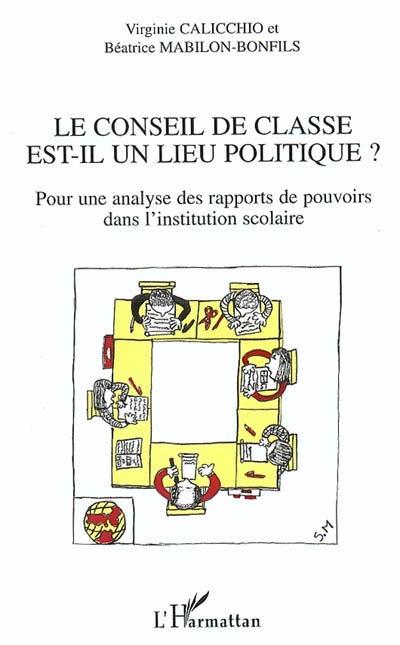 Virginie CALICCHIO et
Béatrice MABILON-BONFILS

LE CONSEIL DE CLASSE
EST-IL UN LIEU POLITIQUE ?

Pour une analyse des rapports de pouvoirs dans l'institution scolaire

S.M

L'Harmattan